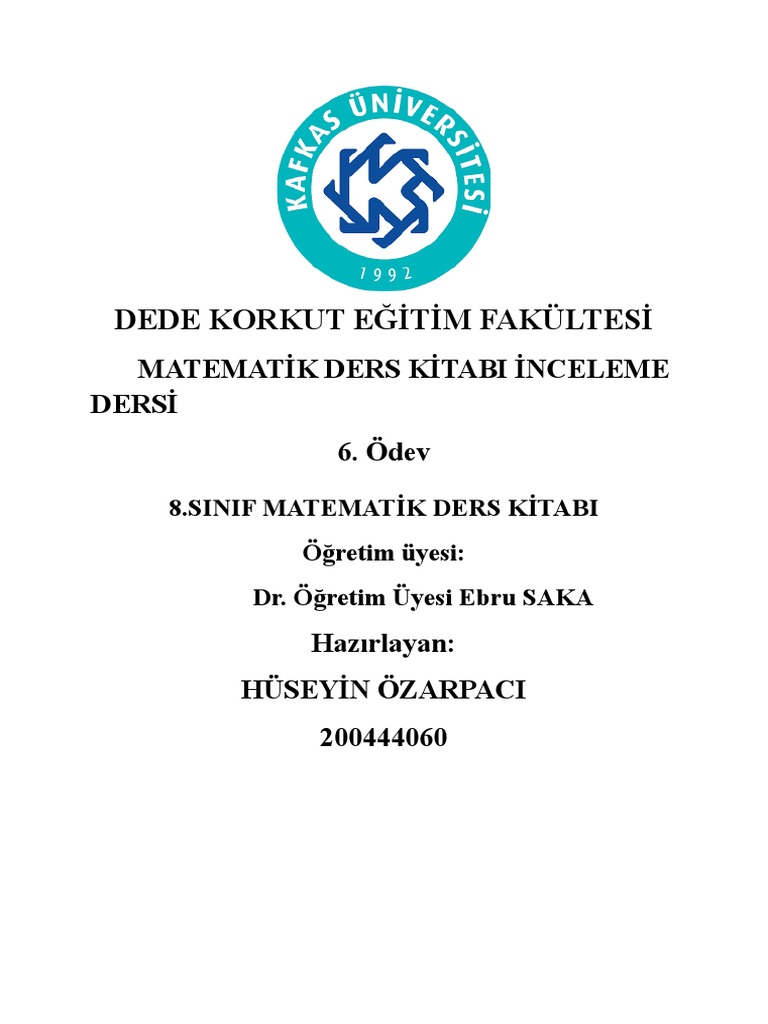 KAFKAS ÜNİVERSİTESİ
1992

DEDE KORKUT EĞİTİM FAKÜLTESİ

MATEMATİK DERS KİTABI İNCELEME DERSİ

6. Ödev

8.SINIF MATEMATİK DERS KİTABI

Öğretim üyesi:

Dr. Öğretim Üyesi Ebru SAKA

Hazırlayan:

HÜSEYİN ÖZARPACI

200444060